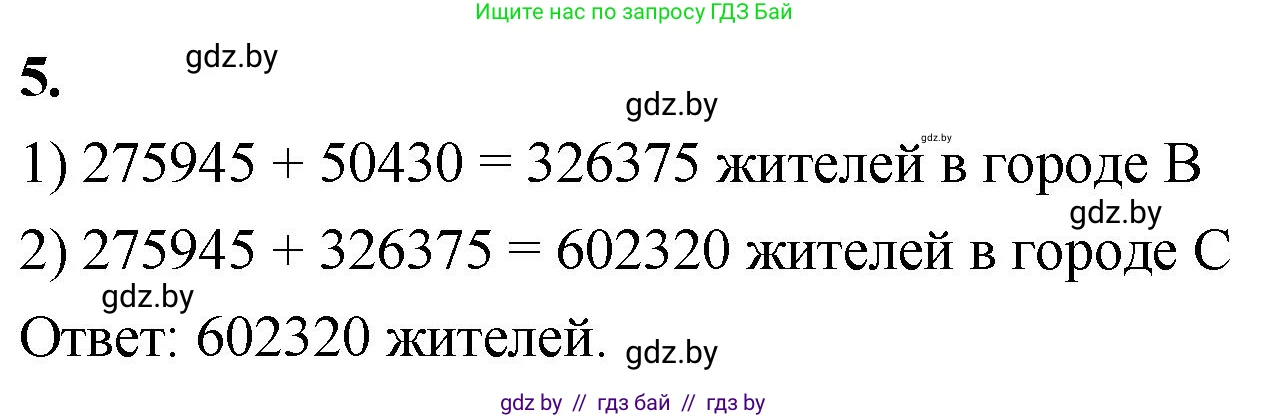 Ищите нас по запросу ГДЗ Бай

5.

gdz.by

gdz.by

gdz.by

1) $275945 + 50430 = 326375$ жителей в городе В

gdz.by

2) $275945 + 326375 = 602320$ жителей в городе С

gdz.by

Ответ: 602320 жителей.

gdz.by

gdz by // гдз бай // гдз by